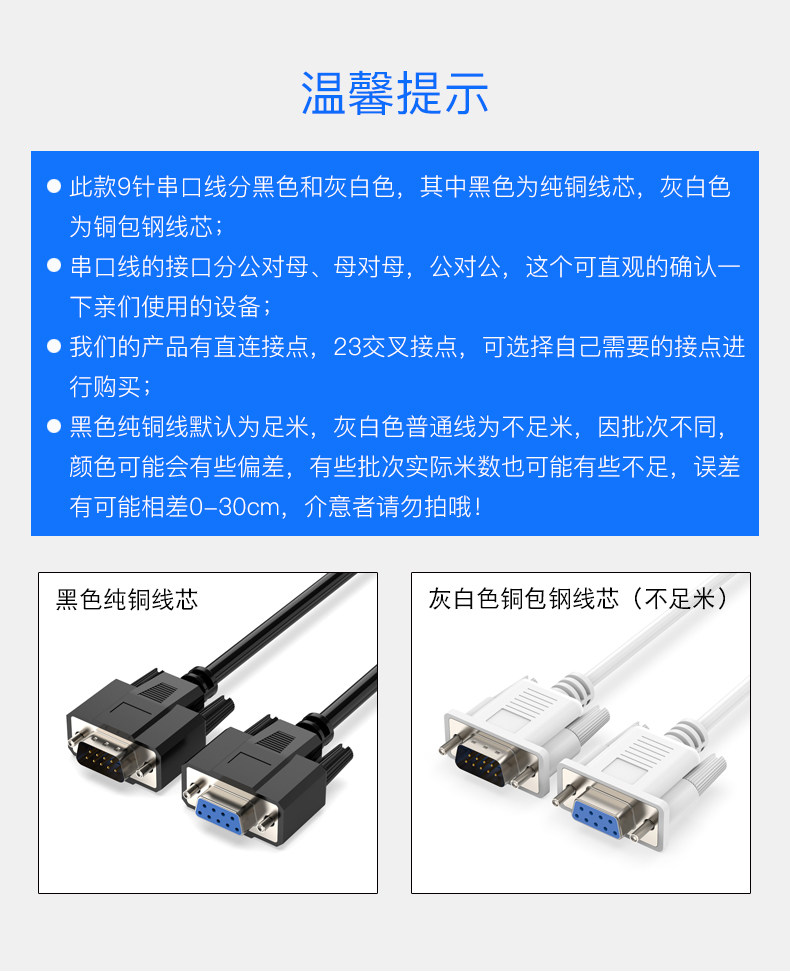 温馨提示

• 此款9针串口线分黑色和灰白色，其中黑色为纯铜线芯，灰白色为铜包钢线芯；
• 串口线的接口分公对母、母对母，公对公，这个可直观的确认一下亲们使用的设备；
• 我们的产品有直连接点，23交叉接点，可选择自己需要的接点进行购买；
• 黑色纯铜线默认为足米，灰白色普通线为不足米，因批次不同，颜色可能会有些偏差，有些批次实际米数也可能有些不足，误差有可能相差0-30cm，介意者请勿拍哦！

黑色纯铜线芯

灰白色铜包钢线芯（不足米）